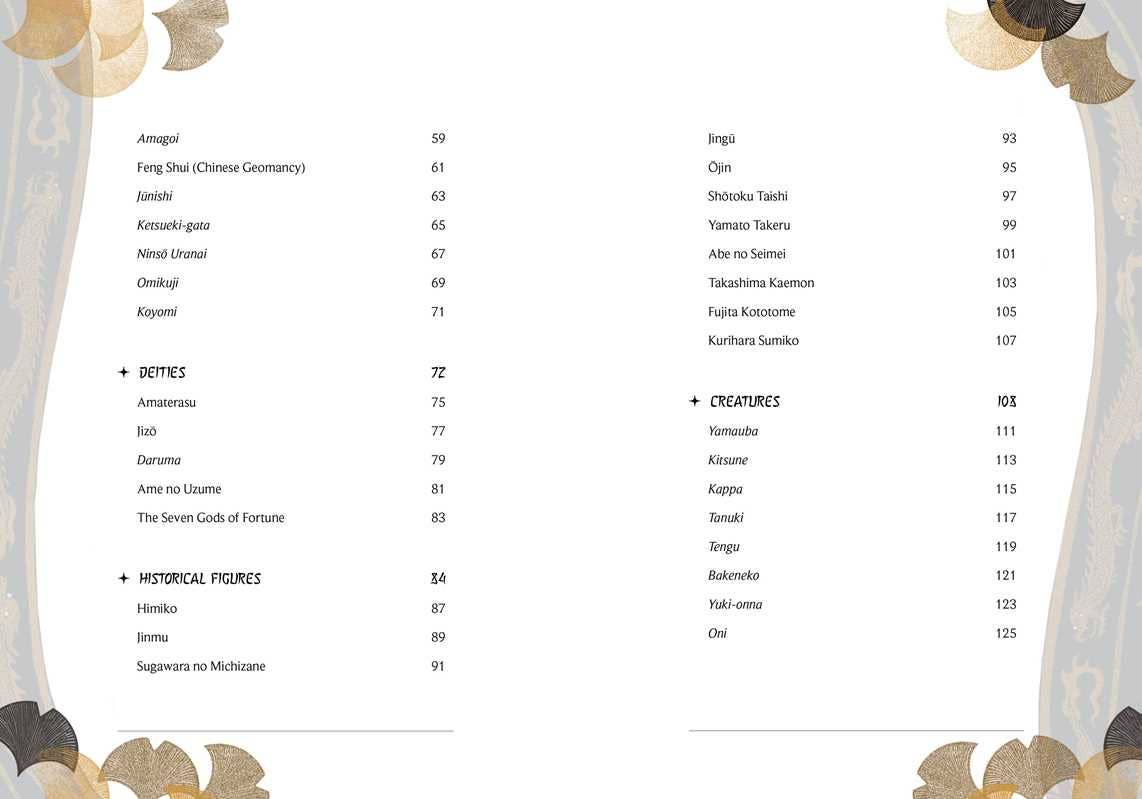 Amagoi 59
Feng Shui (Chinese Geomancy) 61
Jūnishi 63
Ketsueki-gata 65
Ninsō Uranai 67
Omikuji 69
Koyomi 71

✦ DEITIES 72
Amaterasu 75
Jizō 77
Daruma 79
Ame no Uzume 81
The Seven Gods of Fortune 83

✦ HISTORICAL FIGURES 84
Himiko 87
Jinmu 89
Sugawara no Michizane 91

Jingū 93
Ōjin 95
Shōtoku Taishi 97
Yamato Takeru 99
Abe no Seimei 101
Takashima Kaemon 103
Fujita Kototome 105
Kurihara Sumiko 107

✦ CREATURES 108
Yamauba 111
Kitsune 113
Kappa 115
Tanuki 117
Tengu 119
Bakeneko 121
Yuki-onna 123
Oni 125